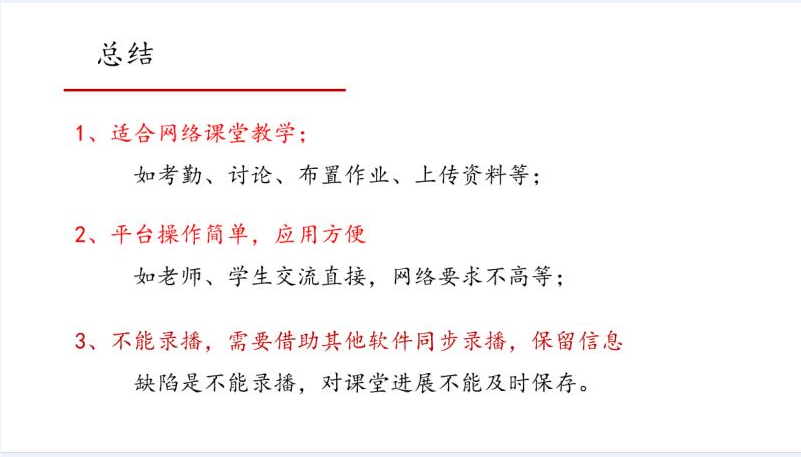 总结

1、适合网络课堂教学；

如考勤、讨论、布置作业、上传资料等；

2、平台操作简单，应用方便

如老师、学生交流直接，网络要求不高等；

3、不能录播，需要借助其他软件同步录播，保留信息

缺陷是不能录播，对课堂进展不能及时保存。